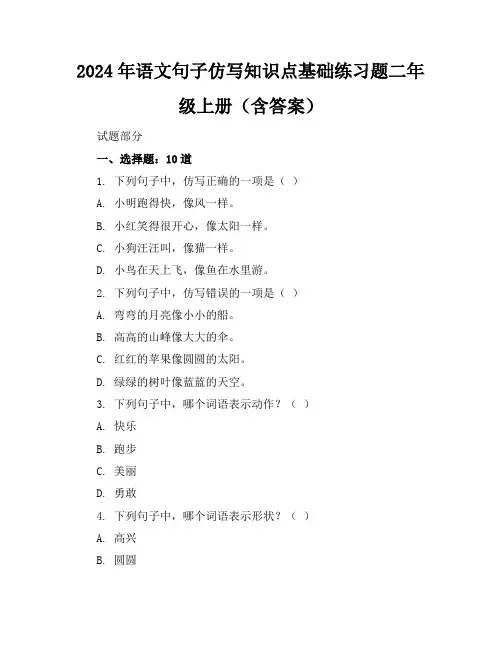 2024年语文句子仿写知识点基础练习题二年级上册（含答案）

试题部分

一、选择题：10道

1. 下列句子中，仿写正确的一项是（ ）

A. 小明跑得快，像风一样。

B. 小红笑得很开心，像太阳一样。

C. 小狗汪汪叫，像猫一样。

D. 小鸟在天上飞，像鱼在水里游。

2. 下列句子中，仿写错误的一项是（ ）

A. 弯弯的月亮像小小的船。

B. 高高的山峰像大大的伞。

C. 红红的苹果像圆圆的太阳。

D. 绿绿的树叶像蓝蓝的天空。

3. 下列句子中，哪个词语表示动作？（ ）

A. 快乐

B. 跑步

C. 美丽

D. 勇敢

4. 下列句子中，哪个词语表示形状？（ ）

A. 高兴

B. 圆圆